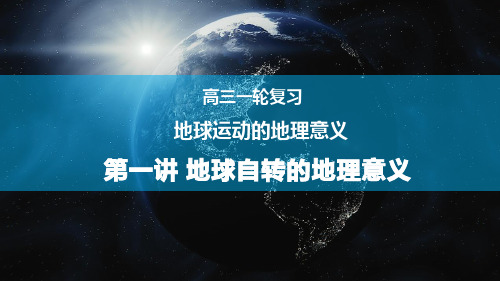 高三一轮复习

地球运动的地理意义

第一讲 地球自转的地理意义